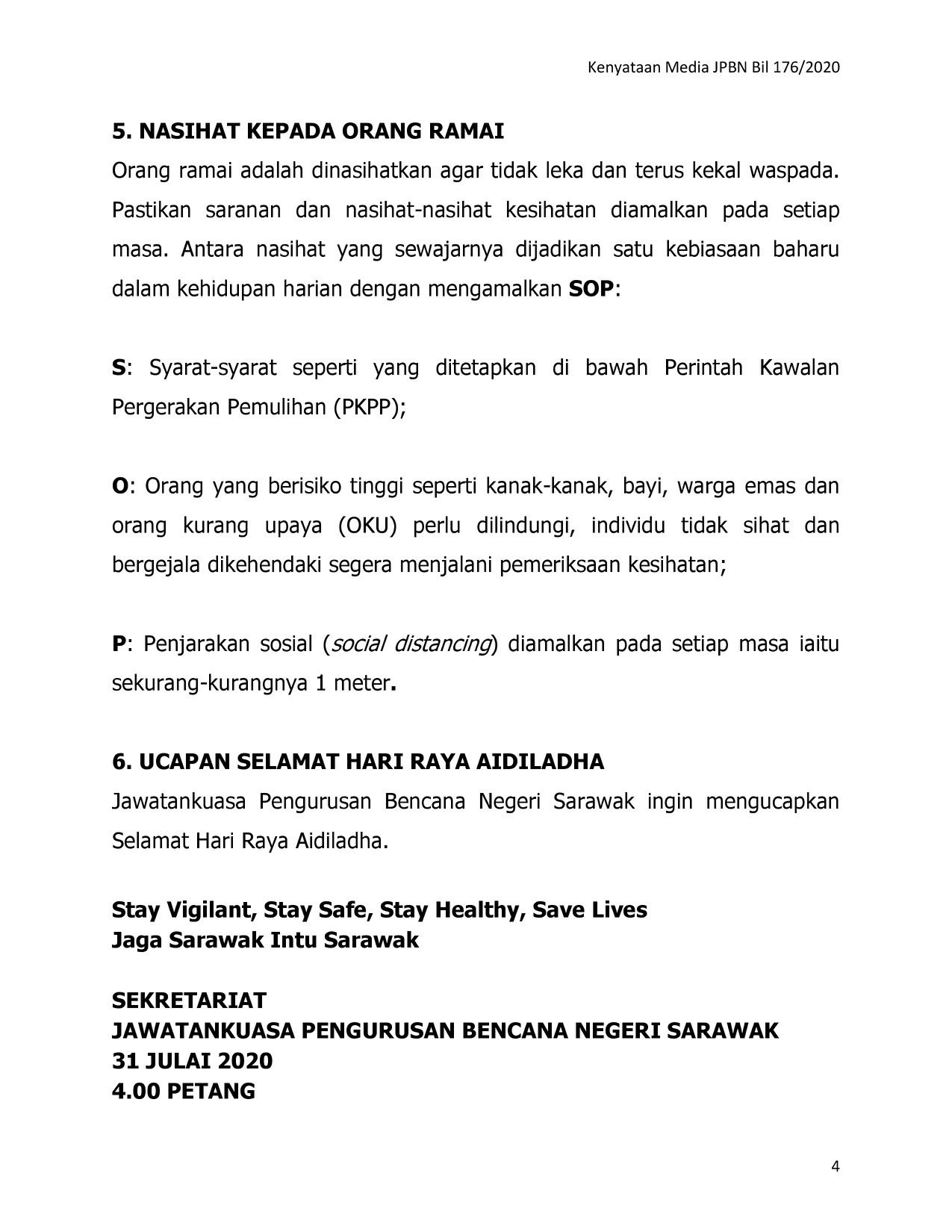 Kenyataan Media JPBN Bil 176/2020

5. NASIHAT KEPADA ORANG RAMAI
Orang ramai adalah dinasihatkan agar tidak leka dan terus kekal waspada. Pastikan saranan dan nasihat-nasihat kesihatan diamalkan pada setiap masa. Antara nasihat yang sewajarnya dijadikan satu kebiasaan baharu dalam kehidupan harian dengan mengamalkan SOP:

S: Syarat-syarat seperti yang ditetapkan di bawah Perintah Kawalan Pergerakan Pemulihan (PKPP);

O: Orang yang berisiko tinggi seperti kanak-kanak, bayi, warga emas dan orang kurang upaya (OKU) perlu dilindungi, individu tidak sihat dan bergejala dikehendaki segera menjalani pemeriksaan kesihatan;

P: Penjarakan sosial (social distancing) diamalkan pada setiap masa iaitu sekurang-kurangnya 1 meter.

6. UCAPAN SELAMAT HARI RAYA AIDILADHA
Jawatankuasa Pengurusan Bencana Negeri Sarawak ingin mengucapkan Selamat Hari Raya Aidiladha.

Stay Vigilant, Stay Safe, Stay Healthy, Save Lives
Jaga Sarawak Intu Sarawak

SEKRETARIAT
JAWATANKUASA PENGURUSAN BENCANA NEGERI SARAWAK
31 JULAI 2020
4.00 PETANG

4